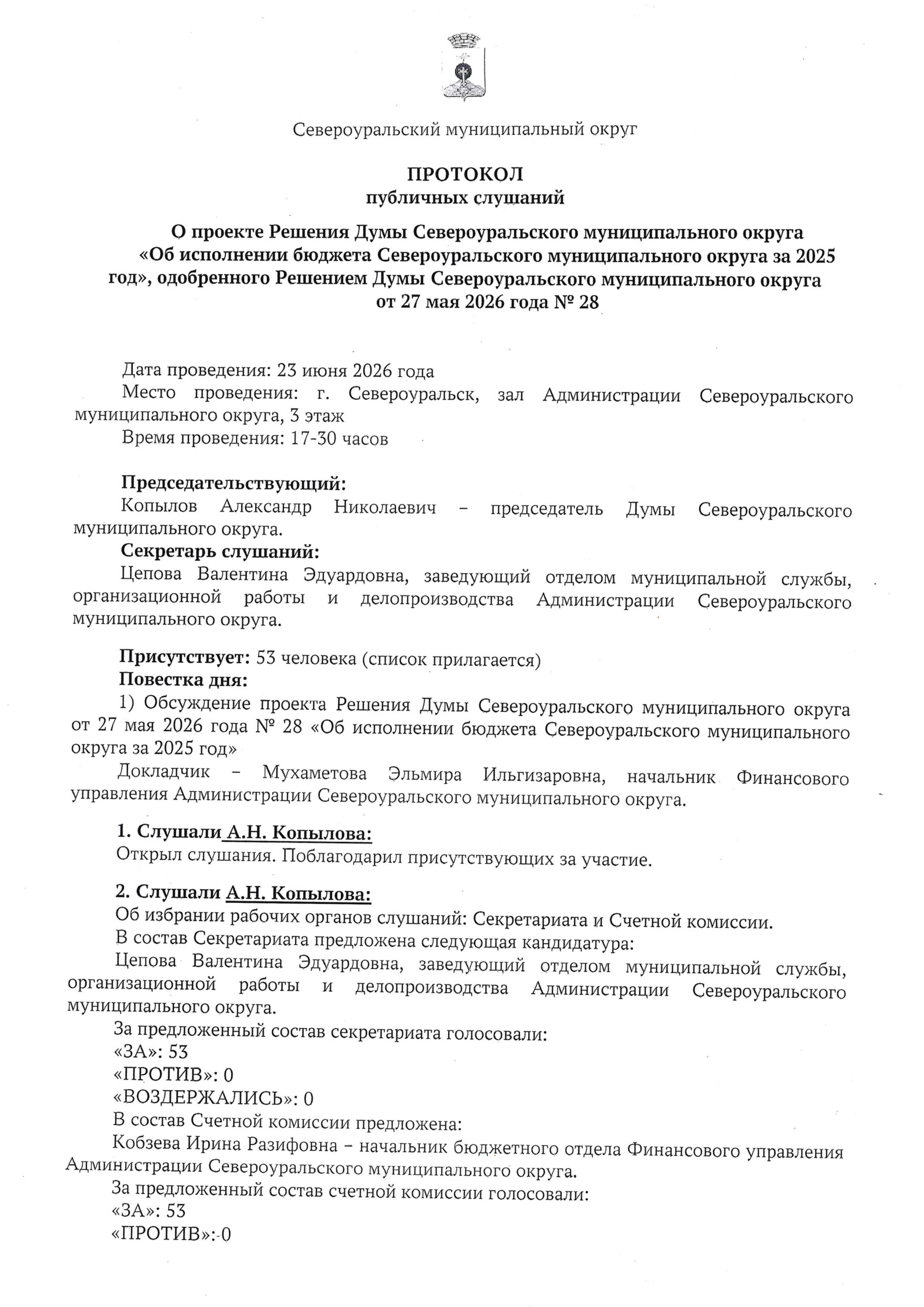 Североуральский муниципальный округ

ПРОТОКОЛ
публичных слушаний

О проекте Решения Думы Североуральского муниципального округа «Об исполнении бюджета Североуральского муниципального округа за 2025 год», одобренного Решением Думы Североуральского муниципального округа от 27 мая 2026 года № 28

Дата проведения: 23 июня 2026 года

Место проведения: г. Североуральск, зал Администрации Североуральского муниципального округа, 3 этаж

Время проведения: 17-30 часов

Председательствующий:

Копылов Александр Николаевич – председатель Думы Североуральского муниципального округа.

Секретарь слушаний:

Цепова Валентина Эдуардовна, заведующий отделом муниципальной службы, организационной работы и делопроизводства Администрации Североуральского муниципального округа.

Присутствует: 53 человека (список прилагается)

Повестка дня:

1) Обсуждение проекта Решения Думы Североуральского муниципального округа от 27 мая 2026 года № 28 «Об исполнении бюджета Североуральского муниципального округа за 2025 год»

Докладчик – Мухаметова Эльмира Ильгизаровна, начальник Финансового управления Администрации Североуральского муниципального округа.

1. Слушали А.Н. Копылова:

Открыл слушания. Поблагодарил присутствующих за участие.

2. Слушали А.Н. Копылова:

Об избрании рабочих органов слушаний: Секретариата и Счетной комиссии.

В состав Секретариата предложена следующая кандидатура:

Цепова Валентина Эдуардовна, заведующий отделом муниципальной службы, организационной работы и делопроизводства Администрации Североуральского муниципального округа.

За предложенный состав секретариата голосовали:
«ЗА»: 53
«ПРОТИВ»: 0
«ВОЗДЕРЖАЛИСЬ»: 0

В состав Счетной комиссии предложена:

Кобзева Ирина Разифовна – начальник бюджетного отдела Финансового управления Администрации Североуральского муниципального округа.

За предложенный состав счетной комиссии голосовали:
«ЗА»: 53
«ПРОТИВ»: 0